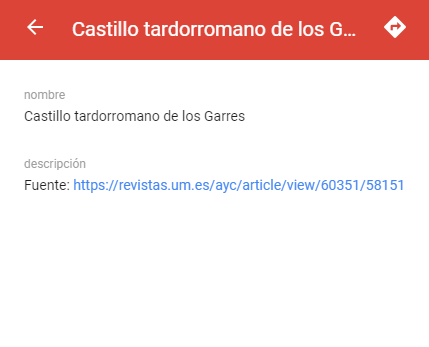 Castillo tardorromano de los G...

nombre
Castillo tardorromano de los Garres

descripción
Fuente: https://revistas.um.es/ayc/article/view/60351/58151